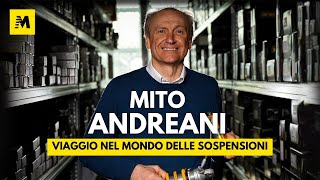 M

MITO ANDREANI

VIAGGIO NEL MONDO DELLE SOSPENSIONI